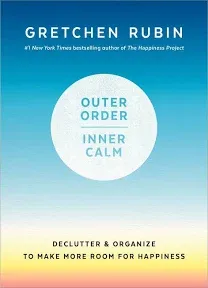 GRETCHEN RUBIN

#1 New York Times bestselling author of The Happiness Project

OUTER ORDER

INNER CALM

DECLUTTER & ORGANIZE
TO MAKE MORE ROOM FOR HAPPINESS